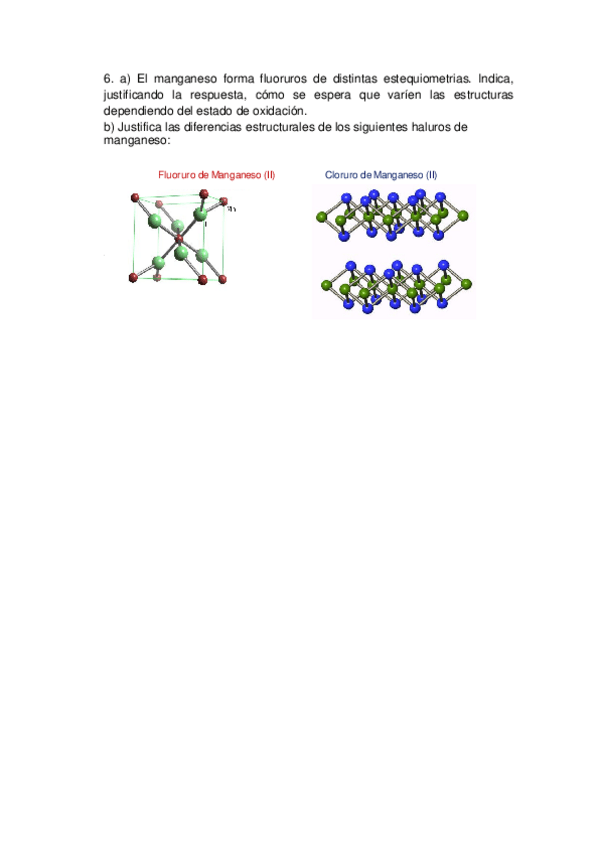 6. a) El manganeso forma fluoruros de distintas estequiometrias. Indica, justificando la respuesta, cómo se espera que varíen las estructuras dependiendo del estado de oxidación.

b) Justifica las diferencias estructurales de los siguientes haluros de manganeso:

Fluoruro de Manganeso (II)

Cloruro de Manganeso (II)